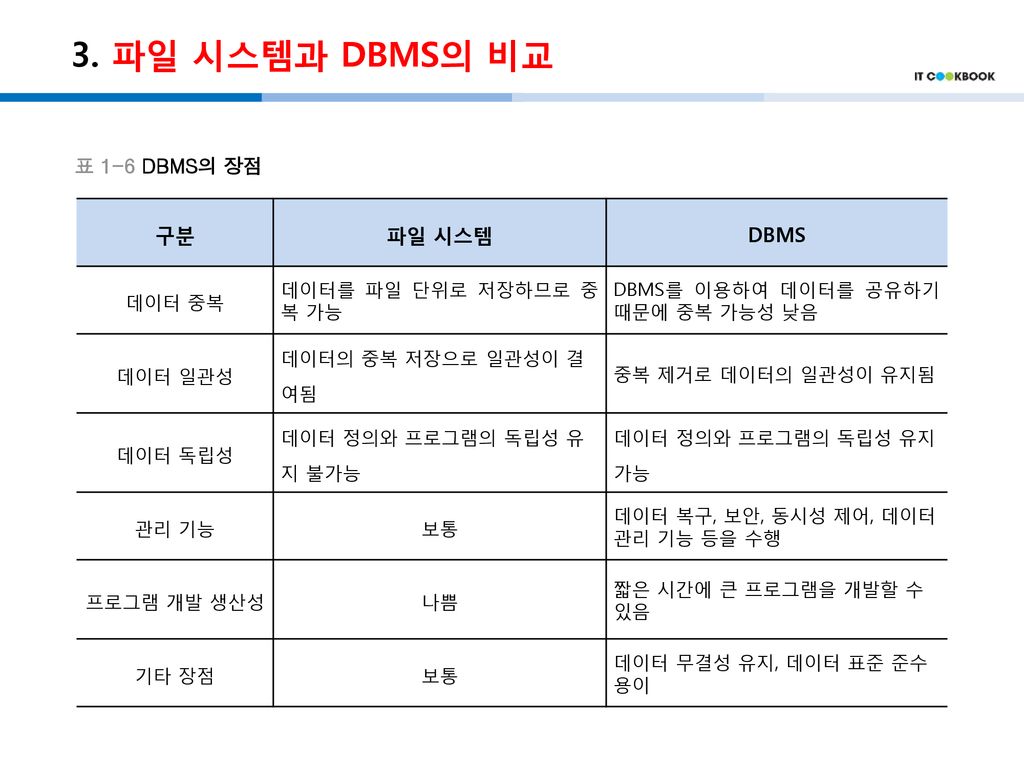 3. 파일 시스템과 DBMS의 비교

IT COOKBOOK

표 1-6 DBMS의 장점

| 구분 | 파일 시스템 | DBMS |
|---|---|---|
| 데이터 중복 | 데이터를 파일 단위로 저장하므로 중복 가능 | DBMS를 이용하여 데이터를 공유하기 때문에 중복 가능성 낮음 |
| 데이터 일관성 | 데이터의 중복 저장으로 일관성이 결여됨 | 중복 제거로 데이터의 일관성이 유지됨 |
| 데이터 독립성 | 데이터 정의와 프로그램의 독립성 유지 불가능 | 데이터 정의와 프로그램의 독립성 유지 가능 |
| 관리 기능 | 보통 | 데이터 복구, 보안, 동시성 제어, 데이터 관리 기능 등을 수행 |
| 프로그램 개발 생산성 | 나쁨 | 짧은 시간에 큰 프로그램을 개발할 수 있음 |
| 기타 장점 | 보통 | 데이터 무결성 유지, 데이터 표준 준수 용이 |